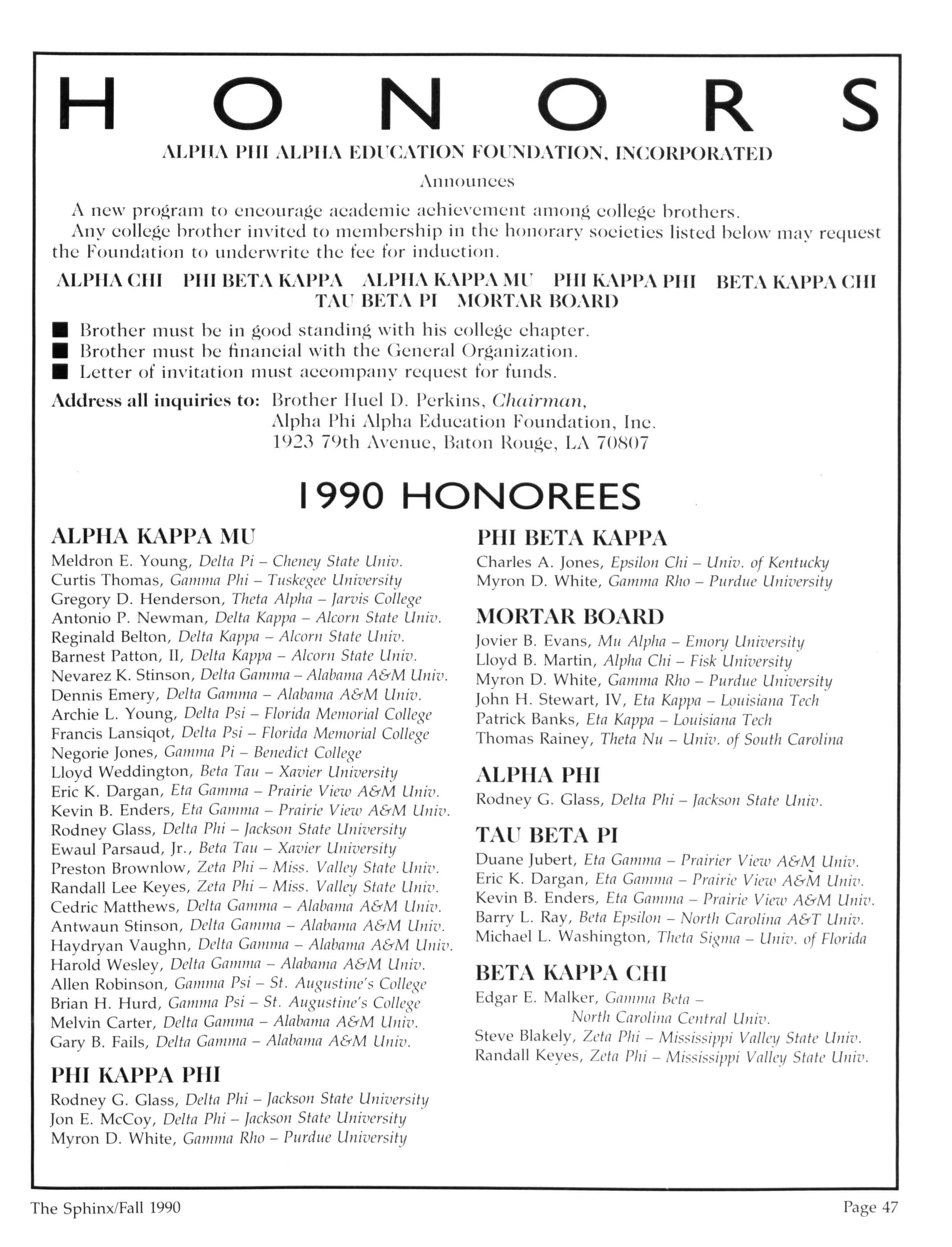 HONORS

ALPHA PHI ALPHA EDUCATION FOUNDATION, INCORPORATED

Announces

A new program to encourage academic achievement among college brothers.

Any college brother invited to membership in the honorary societies listed below may request the Foundation to underwrite the fee for induction.

ALPHA CHI PHI BETA KAPPA ALPHA KAPPA MU PHI KAPPA PHI BETA KAPPA CHI TAU BETA PI MORTAR BOARD

■ Brother must be in good standing with his college chapter.
■ Brother must be financial with the General Organization.
■ Letter of invitation must accompany request for funds.

Address all inquiries to: Brother Huel D. Perkins, Chairman, Alpha Phi Alpha Education Foundation, Inc. 1923 79th Avenue, Baton Rouge, LA 70807

1990 HONOREES

ALPHA KAPPA MU
Meldron E. Young, Delta Pi – Cheney State Univ.
Curtis Thomas, Gamma Phi – Tuskegee University
Gregory D. Henderson, Theta Alpha – Jarvis College
Antonio P. Newman, Delta Kappa – Alcorn State Univ.
Reginald Belton, Delta Kappa – Alcorn State Univ.
Barnest Patton, II, Delta Kappa – Alcorn State Univ.
Nevarez K. Stinson, Delta Gamma – Alabama A&M Univ.
Dennis Emery, Delta Gamma – Alabama A&M Univ.
Archie L. Young, Delta Psi – Florida Memorial College
Francis Lansiqot, Delta Psi – Florida Memorial College
Negorie Jones, Gamma Pi – Benedict College
Lloyd Weddington, Beta Tau – Xavier University
Eric K. Dargan, Eta Gamma – Prairie View A&M Univ.
Kevin B. Enders, Eta Gamma – Prairie View A&M Univ.
Rodney Glass, Delta Phi – Jackson State University
Ewaul Parsaud, Jr., Beta Tau – Xavier University
Preston Brownlow, Zeta Phi – Miss. Valley State Univ.
Randall Lee Keyes, Zeta Phi – Miss. Valley State Univ.
Cedric Matthews, Delta Gamma – Alabama A&M Univ.
Antwaun Stinson, Delta Gamma – Alabama A&M Univ.
Haydryan Vaughn, Delta Gamma – Alabama A&M Univ.
Harold Wesley, Delta Gamma – Alabama A&M Univ.
Allen Robinson, Gamma Psi – St. Augustine's College
Brian H. Hurd, Gamma Psi – St. Augustine's College
Melvin Carter, Delta Gamma – Alabama A&M Univ.
Gary B. Fails, Delta Gamma – Alabama A&M Univ.

PHI KAPPA PHI
Rodney G. Glass, Delta Phi – Jackson State University
Jon E. McCoy, Delta Phi – Jackson State University
Myron D. White, Gamma Rho – Purdue University

PHI BETA KAPPA
Charles A. Jones, Epsilon Chi – Univ. of Kentucky
Myron D. White, Gamma Rho – Purdue University

MORTAR BOARD
Jovier B. Evans, Mu Alpha – Emory University
Lloyd B. Martin, Alpha Chi – Fisk University
Myron D. White, Gamma Rho – Purdue University
John H. Stewart, IV, Eta Kappa – Louisiana Tech
Patrick Banks, Eta Kappa – Louisiana Tech
Thomas Rainey, Theta Nu – Univ. of South Carolina

ALPHA PHI
Rodney G. Glass, Delta Phi – Jackson State Univ.

TAU BETA PI
Duane Jubert, Eta Gamma – Prairier View A&M Univ.
Eric K. Dargan, Eta Gamma – Prairie View A&M Univ.
Kevin B. Enders, Eta Gamma – Prairie View A&M Univ.
Barry L. Ray, Beta Epsilon – North Carolina A&T Univ.
Michael L. Washington, Theta Sigma – Univ. of Florida

BETA KAPPA CHI
Edgar E. Malker, Gamma Beta – North Carolina Central Univ.
Steve Blakely, Zeta Phi – Mississippi Valley State Univ.
Randall Keyes, Zeta Phi – Mississippi Valley State Univ.

The Sphinx/Fall 1990

Page 47